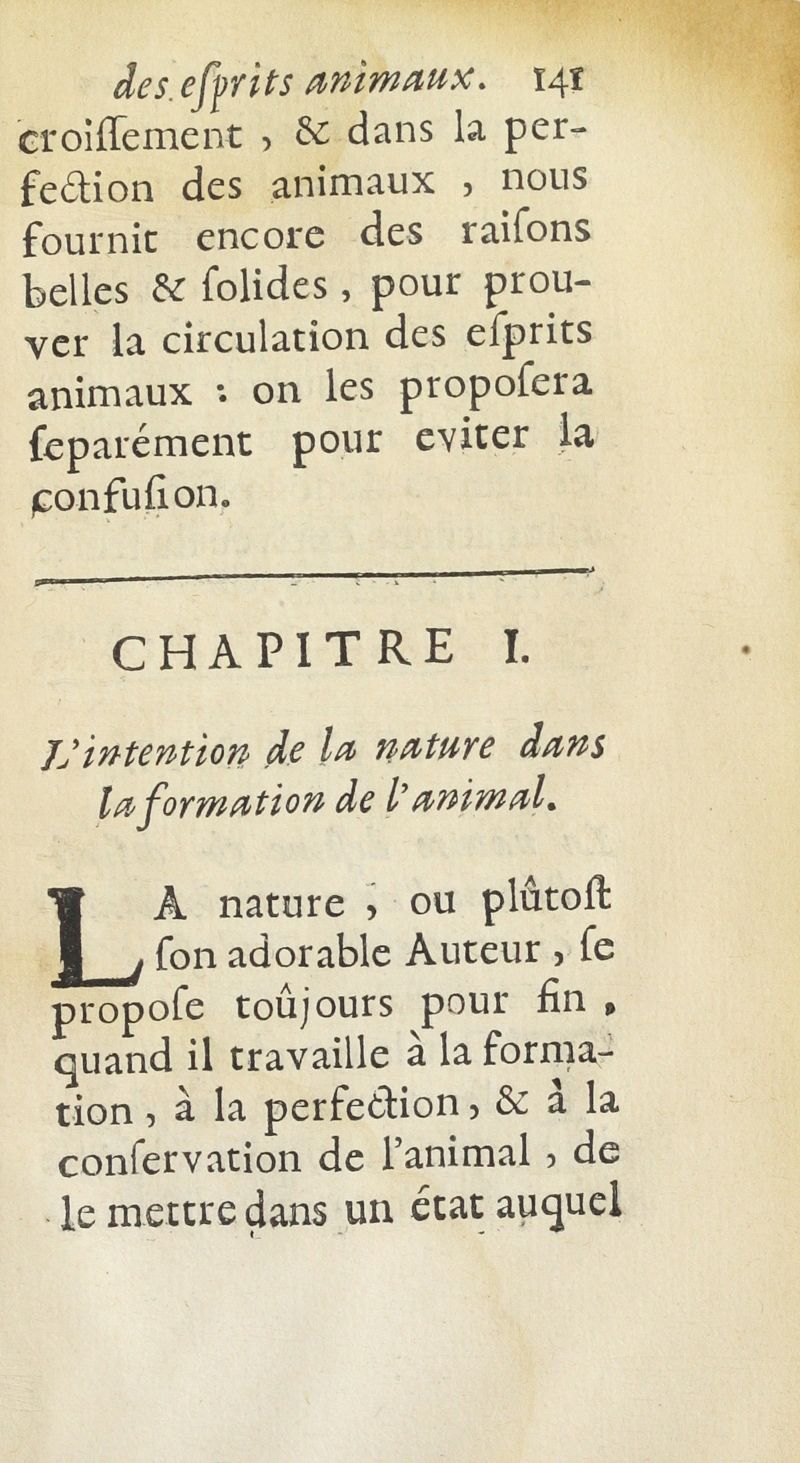 des esprits animaux. 141
croiſſement, & dans la perfection des animaux, nous fournit encore des raiſons belles & ſolides, pour prouver la circulation des eſprits animaux : on les propoſera ſeparément pour eviter la confuſion.

CHAPITRE I.

L'intention de la nature dans la formation de l'animal.

LA nature, ou plûtoſt ſon adorable Auteur, ſe propoſe toûjours pour fin, quand il travaille à la formation, à la perfection, & à la conſervation de l'animal, de le mettre dans un état auquel